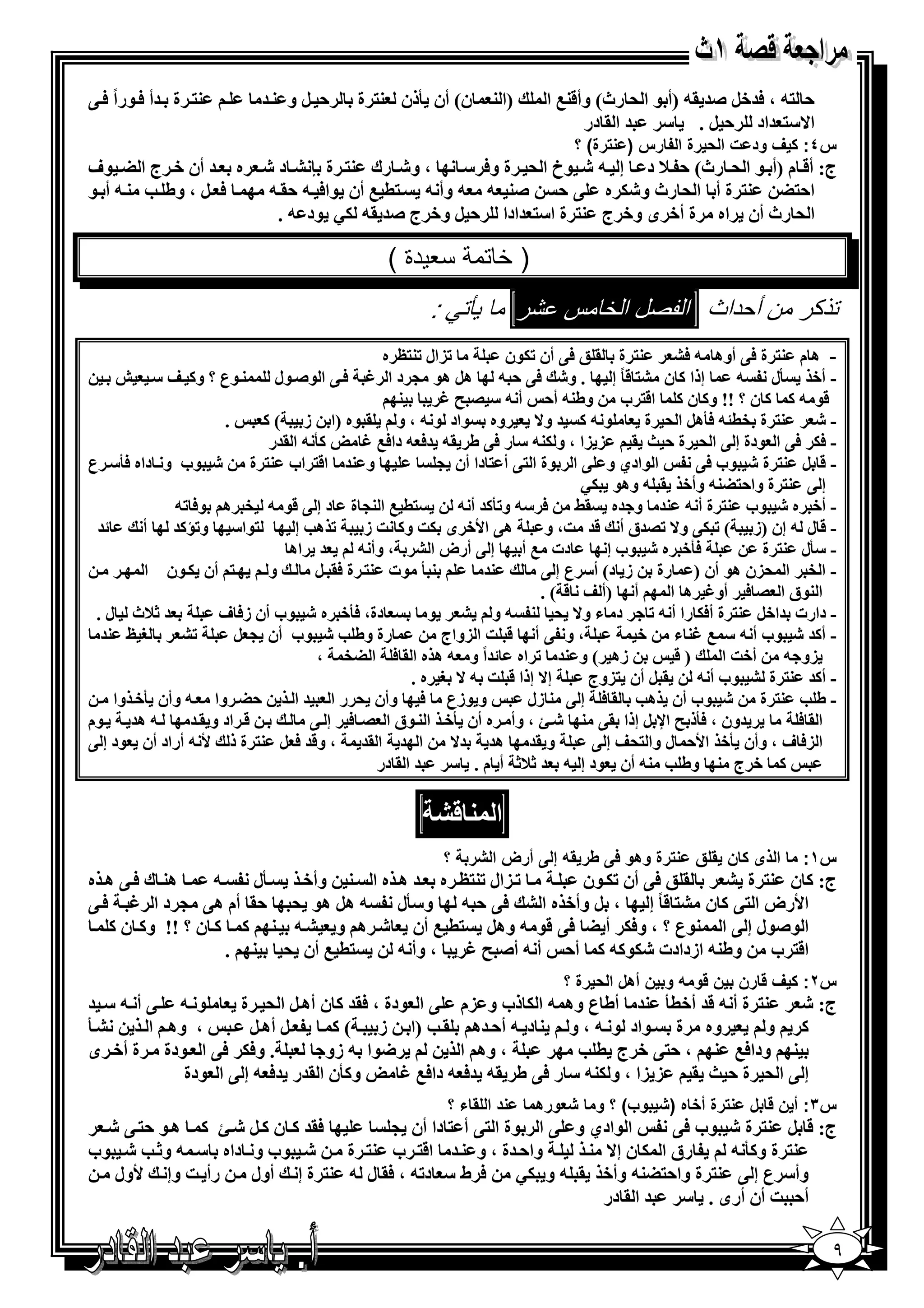 مراجعة قصة ١ث

حالته ، فدخل صديقه (أبو الحارث) وأقنع الملك (النعمان) أن يأذن لعنترة بالرحيل وعندما علم عنترة بدأ فوراً فى الاستعداد للرحيل . ياسر عبد القادر

س٤: كيف ودعت الحيرة الفارس (عنترة) ؟

ج: أقام (أبو الحارث) حفلا دعا إليه شيوخ الحيرة وفرسانها ، وشارك عنترة بإنشاد شعره بعد أن خرج الضيوف احتضن عنترة أبا الحارث وشكره على حسن صنيعه معه وأنه يستطيع أن يوافيه حقه مهما فعل ، وطلب منه أبو الحارث أن يراه مرة أخرى وخرج عنترة استعدادا للرحيل وخرج صديقه لكي يودعه .

( خاتمة سعيدة )

تذكر من أحداث الفصل الخامس عشر ما يأتي :

- هام عنترة فى أوهامه فشعر عنترة بالقلق فى أن تكون عبلة ما تزال تنتظره
- أخذ يسأل نفسه عما إذا كان مشتاقاً إليها . وشك فى حبه لها هل هو مجرد الرغبة فى الوصول للممنوع ؟ وكيف سيعيش بين قومه كما كان ؟ !! وكان كلما اقترب من وطنه أحس أنه سيصبح غريبا بينهم
- شعر عنترة بخطئه فأهل الحيرة يعاملونه كسيد ولا يعيروه بسواد لونه ، ولم يلقبوه (ابن زبيبة) كعبس .
- فكر فى العودة إلى الحيرة حيث يقيم عزيزا ، ولكنه سار فى طريقه يدفعه دافع غامض كأنه القدر
- قابل عنترة شيبوب فى نفس الوادي وعلى الربوة التى أعتادا أن يجلسا عليها وعندما اقتراب عنترة من شيبوب وناداه فأسرع إلى عنترة واحتضنه وأخذ يقبله وهو يبكي
- أخبره شيبوب عنترة أنه عندما وجده يسقط من فرسه وتأكد أنه لن يستطيع النجاة عاد إلى قومه ليخبرهم بوفاته
- قال له إن (زبيبة) تبكى ولا تصدق أنك قد مت، وعبلة هى الأخرى بكت وكانت زبيبة تذهب إليها لتواسيها وتؤكد لها أنك عائد
- سأل عنترة عن عبلة فأخبره شيبوب إنها عادت مع أبيها إلى أرض الشربة، وأنه لم يعد يراها
- الخبر المحزن هو أن (عمارة بن زياد) أسرع إلى مالك عندما علم بنبأ موت عنترة فقبل مالك ولم يهتم أن يكون المهر من النوق العصافير أوغيرها المهم أنها (ألف ناقة) .
- دارت بداخل عنترة أفكارا أنه تاجر دماء ولا يحيا لنفسه ولم يشعر يوما بسعادة، فأخبره شيبوب أن زفاف عبلة بعد ثلاث ليال .
- أكد شيبوب أنه سمع غناء من خيمة عبلة، ونفى أنها قبلت الزواج من عمارة وطلب شيبوب أن يجعل عبلة تشعر بالغيظ عندما يزوجه من أخت الملك ( قيس بن زهير) وعندما تراه عائداً ومعه هذه القافلة الضخمة ،
- أكد عنترة لشيبوب أنه لن يقبل أن يتزوج عبلة إلا إذا قبلت به لا بغيره .
- طلب عنترة من شيبوب أن يذهب بالقافلة إلى منازل عبس ويوزع ما فيها وأن يحرر العبيد الذين حضروا معه وأن يأخذوا من القافلة ما يريدون ، فأذبح الإبل إذا بقى منها شئ ، وأمره أن يأخذ النوق العصافير إلى مالك بن قراد ويقدمها له هدية يوم الزفاف ، وأن يأخذ الأحمال والتحف إلى عبلة ويقدمها هدية بدلا من الهدية القديمة ، وقد فعل عنترة ذلك لأنه أراد أن يعود إلى عبس كما خرج منها وطلب منه أن يعود إليه بعد ثلاثة أيام . ياسر عبد القادر

المناقشة

س١: ما الذى كان يقلق عنترة وهو فى طريقه إلى أرض الشربة ؟

ج: كان عنترة يشعر بالقلق فى أن تكون عبلة ما تزال تنتظره بعد هذه السنين وأخذ يسأل نفسه عما هناك فى هذه الأرض التى كان مشتاقاً إليها ، بل وأخذه الشك فى حبه لها وسأل نفسه هل هو يحبها حقا أم هى مجرد الرغبة فى الوصول إلى الممنوع ؟ ، وفكر أيضا فى قومه وهل يستطيع أن يعاشرهم ويعيشه بينهم كما كان ؟ !! وكان كلما اقترب من وطنه ازدادت شكوكه كما أحس أنه أصبح غريبا ، وأنه لن يستطيع أن يحيا بينهم .

س٢: كيف قارن بين قومه وبين أهل الحيرة ؟

ج: شعر عنترة أنه قد أخطأ عندما أطاع وهمه الكاذب وعزم على العودة ، فقد كان أهل الحيرة يعاملونه على أنه سيد كريم ولم يعيروه مرة بسواد لونه ، ولم يناديه أحدهم بلقب (ابن زبيبة) كما يفعل أهل عبس ، وهم الذين نشأ بينهم ودافع عنهم ، حتى خرج يطلب مهر عبلة ، وهم الذين لم يرضوا به زوجا لعبلة. وفكر فى العودة مرة أخرى إلى الحيرة حيث يقيم عزيزا ، ولكنه سار فى طريقه يدفعه دافع غامض وكأن القدر يدفعه إلى العودة

س٣: أين قابل عنترة أخاه (شيبوب) ؟ وما شعورهما عند اللقاء ؟

ج: قابل عنترة شيبوب فى نفس الوادي وعلى الربوة التى أعتادا أن يجلسا عليها فقد كان كل شئ كما هو حتى شعر عنترة وكأنه لم يفارق المكان إلا منذ ليلة واحدة ، وعندما اقترب عنترة من شيبوب وناداه باسمه وثب شيبوب وأسرع إلى عنترة واحتضنه وأخذ يقبله ويبكي من فرط سعادته ، فقال له عنترة إنك أول من رأيت وإنك لأول من أحببت أن أرى . ياسر عبد القادر

أ. ياسر عبد القادر

٩